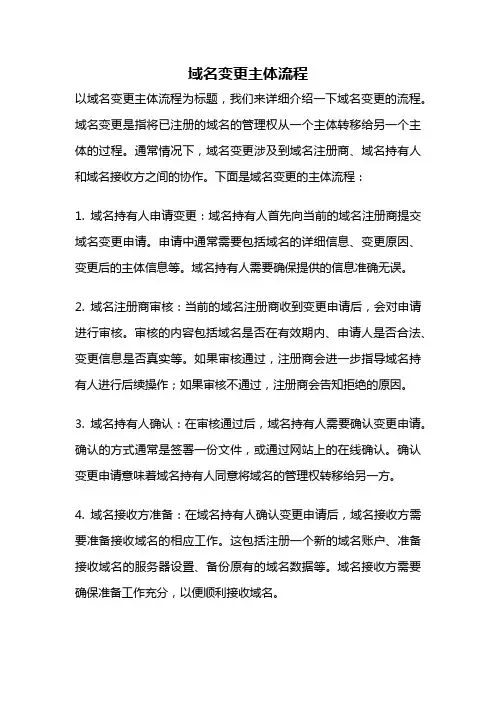 域名变更主体流程

以域名变更主体流程为标题，我们来详细介绍一下域名变更的流程。域名变更是指将已注册的域名的管理权从一个主体转移给另一个主体的过程。通常情况下，域名变更涉及到域名注册商、域名持有人和域名接收方之间的协作。下面是域名变更的主体流程：

1. 域名持有人申请变更：域名持有人首先向当前的域名注册商提交域名变更申请。申请中通常需要包括域名的详细信息、变更原因、变更后的主体信息等。域名持有人需要确保提供的信息准确无误。

2. 域名注册商审核：当前的域名注册商收到变更申请后，会对申请进行审核。审核的内容包括域名是否在有效期内、申请人是否合法、变更信息是否真实等。如果审核通过，注册商会进一步指导域名持有人进行后续操作；如果审核不通过，注册商会告知拒绝的原因。

3. 域名持有人确认：在审核通过后，域名持有人需要确认变更申请。确认的方式通常是签署一份文件，或通过网站上的在线确认。确认变更申请意味着域名持有人同意将域名的管理权转移给另一方。

4. 域名接收方准备：在域名持有人确认变更申请后，域名接收方需要准备接收域名的相应工作。这包括注册一个新的域名账户、准备接收域名的服务器设置、备份原有的域名数据等。域名接收方需要确保准备工作充分，以便顺利接收域名。